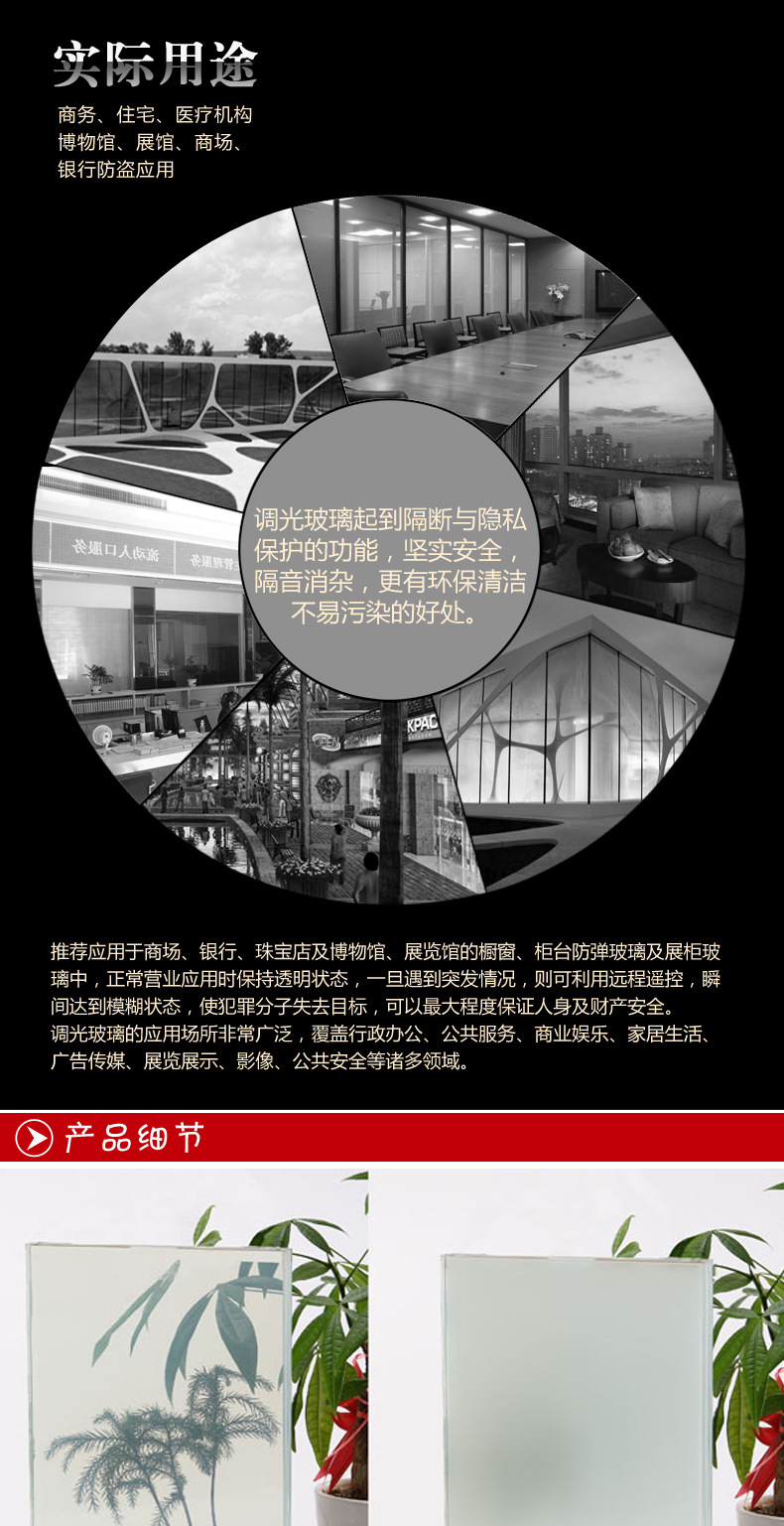 实际用途

商务、住宅、医疗机构
博物馆、展馆、商场、
银行防盗应用

调光玻璃起到隔断与隐私保护的功能，坚实安全，隔音消杂，更有环保清洁不易污染的好处。

推荐应用于商场、银行、珠宝店及博物馆、展览馆的橱窗、柜台防弹玻璃及展柜玻璃中，正常营业应用时保持透明状态，一旦遇到突发情况，则可利用远程遥控，瞬间达到模糊状态，使犯罪分子失去目标，可以最大程度保证人身及财产安全。
调光玻璃的应用场所非常广泛，覆盖行政办公、公共服务、商业娱乐、家居生活、广告传媒、展览展示、影像、公共安全等诸多领域。

产品细节